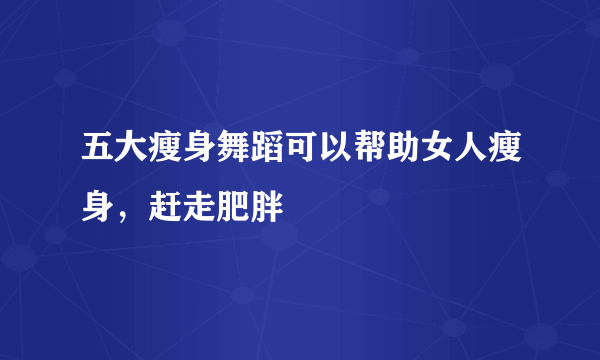 五大瘦身舞蹈可以帮助女人瘦身，赶走肥胖